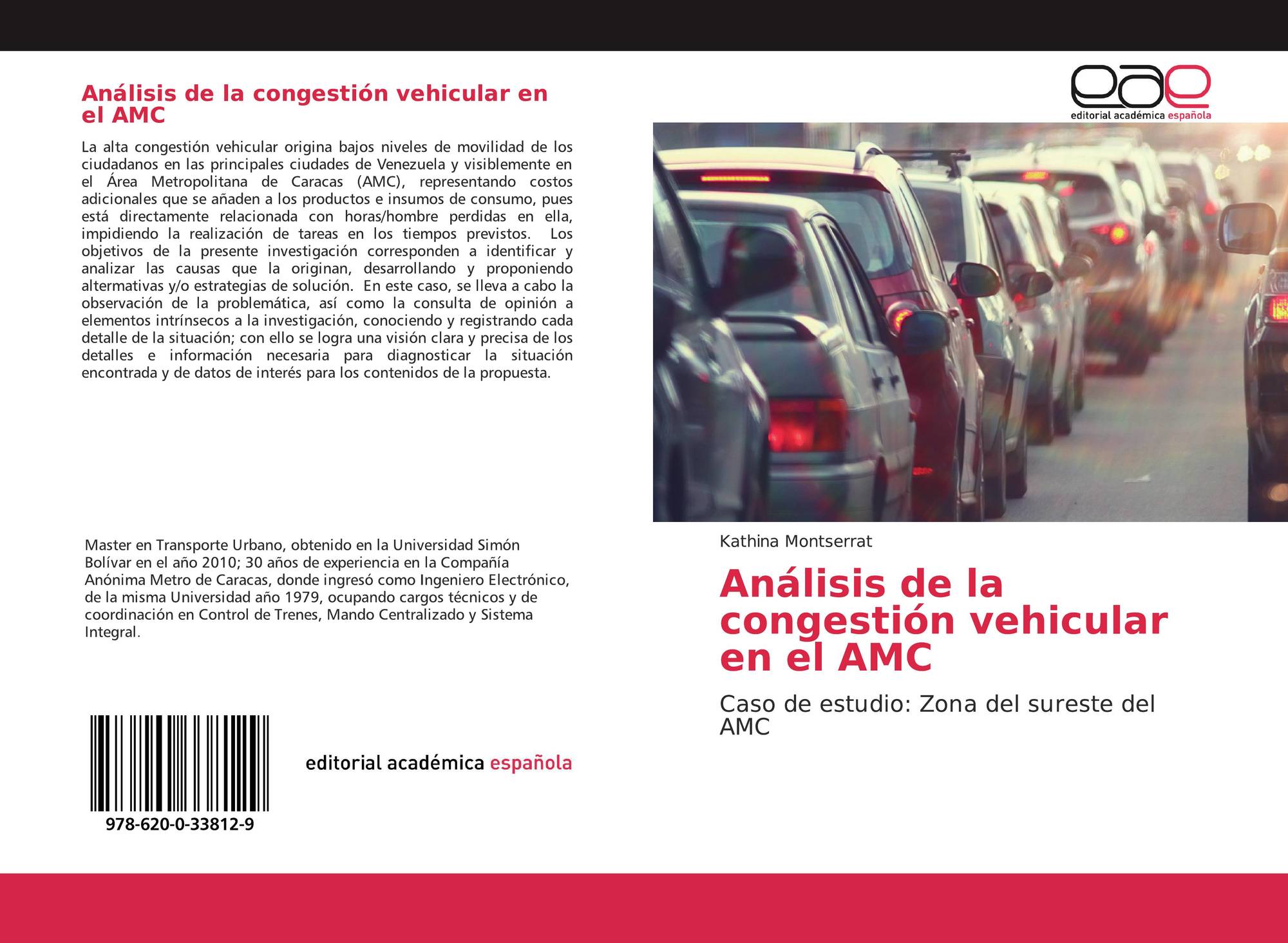 Análisis de la congestión vehicular en el AMC

La alta congestión vehicular origina bajos niveles de movilidad de los ciudadanos en las principales ciudades de Venezuela y visiblemente en el Área Metropolitana de Caracas (AMC), representando costos adicionales que se añaden a los productos e insumos de consumo, pues está directamente relacionada con horas/hombre perdidas en ella, impidiendo la realización de tareas en los tiempos previstos. Los objetivos de la presente investigación corresponden a identificar y analizar las causas que la originan, desarrollando y proponiendo altermativas y/o estrategias de solución. En este caso, se lleva a cabo la observación de la problemática, así como la consulta de opinión a elementos intrínsecos a la investigación, conociendo y registrando cada detalle de la situación; con ello se logra una visión clara y precisa de los detalles e información necesaria para diagnosticar la situación encontrada y de datos de interés para los contenidos de la propuesta.

Master en Transporte Urbano, obtenido en la Universidad Simón Bolívar en el año 2010; 30 años de experiencia en la Compañía Anónima Metro de Caracas, donde ingresó como Ingeniero Electrónico, de la misma Universidad año 1979, ocupando cargos técnicos y de coordinación en Control de Trenes, Mando Centralizado y Sistema Integral.

978-620-0-33812-9

editorial académica española

eae
editorial académica española

Kathina Montserrat

Análisis de la congestión vehicular en el AMC

Caso de estudio: Zona del sureste del AMC